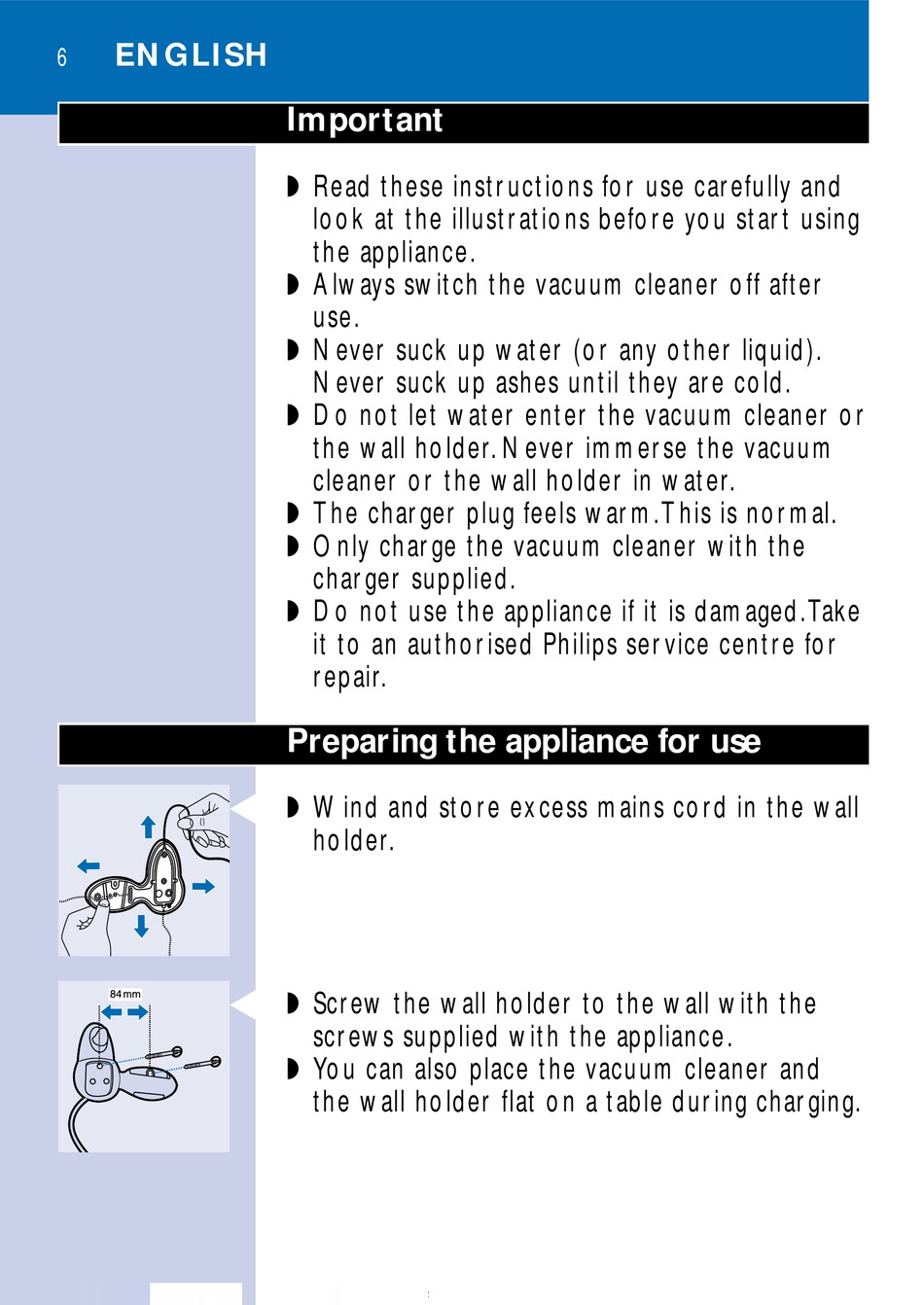 6 ENGLISH

Important

◗ Read these instructions for use carefully and look at the illustrations before you start using the appliance.
◗ Always switch the vacuum cleaner off after use.
◗ Never suck up water (or any other liquid). Never suck up ashes until they are cold.
◗ Do not let water enter the vacuum cleaner or the wall holder. Never immerse the vacuum cleaner or the wall holder in water.
◗ The charger plug feels warm. This is normal.
◗ Only charge the vacuum cleaner with the charger supplied.
◗ Do not use the appliance if it is damaged. Take it to an authorised Philips service centre for repair.

Preparing the appliance for use

◗ Wind and store excess mains cord in the wall holder.

84 mm

◗ Screw the wall holder to the wall with the screws supplied with the appliance.
◗ You can also place the vacuum cleaner and the wall holder flat on a table during charging.